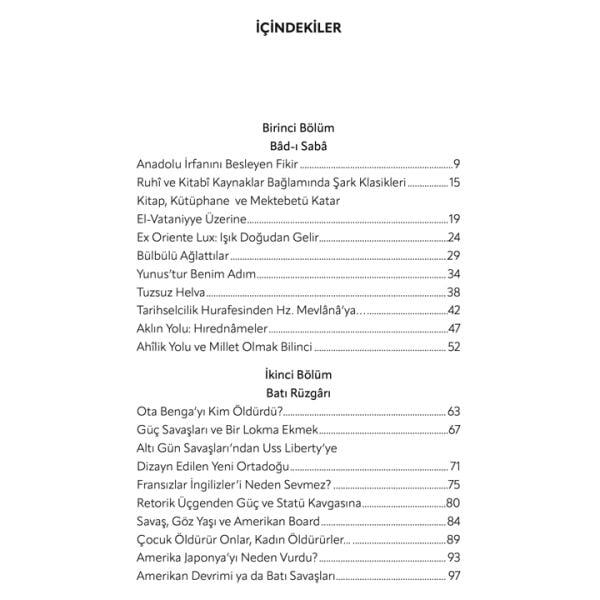 İÇİNDEKİLER

Birinci Bölüm
Bâd-ı Sabâ

Anadolu İrfanını Besleyen Fikir 9
Ruhî ve Kitabî Kaynaklar Bağlamında Şark Klasikleri 15
Kitap, Kütüphane ve Mektebetü Katar
El-Vataniyye Üzerine 19
Ex Oriente Lux: Işık Doğudan Gelir 24
Bülbülü Ağlattılar 29
Yunus'tur Benim Adım 34
Tuzsuz Helva 38
Tarihselcilik Hurafesinden Hz. Mevlânâ'ya… 42
Aklın Yolu: Hırednâmeler 47
Ahîlik Yolu ve Millet Olmak Bilinci 52

İkinci Bölüm
Batı Rüzgârı

Ota Benga'yı Kim Öldürdü? 63
Güç Savaşları ve Bir Lokma Ekmek 67
Altı Gün Savaşları'ndan Uss Liberty'ye
Dizayn Edilen Yeni Ortadoğu 71
Fransızlar İngilizler'i Neden Sevmez? 75
Retorik Üçgenden Güç ve Statü Kavgasına 80
Savaş, Göz Yaşı ve Amerikan Board 84
Çocuk Öldürür Onlar, Kadın Öldürürler... 89
Amerika Japonya'yı Neden Vurdu? 93
Amerikan Devrimi ya da Batı Savaşları 97